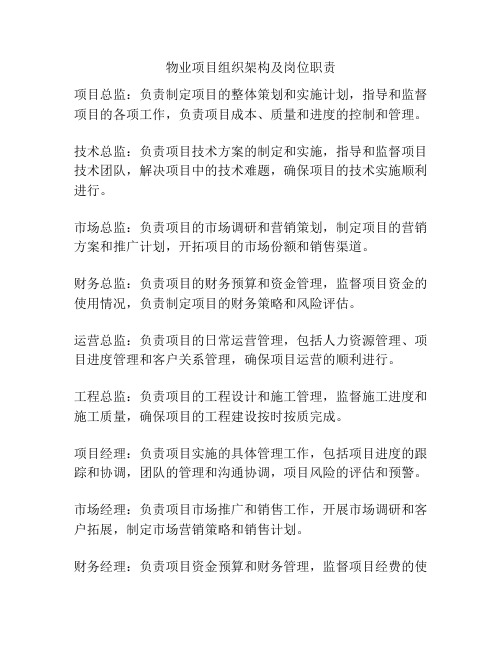 物业项目组织架构及岗位职责

项目总监：负责制定项目的整体策划和实施计划，指导和监督项目的各项工作，负责项目成本、质量和进度的控制和管理。

技术总监：负责项目技术方案的制定和实施，指导和监督项目技术团队，解决项目中的技术难题，确保项目的技术实施顺利进行。

市场总监：负责项目的市场调研和营销策划，制定项目的营销方案和推广计划，开拓项目的市场份额和销售渠道。

财务总监：负责项目的财务预算和资金管理，监督项目资金的使用情况，负责制定项目的财务策略和风险评估。

运营总监：负责项目的日常运营管理，包括人力资源管理、项目进度管理和客户关系管理，确保项目运营的顺利进行。

工程总监：负责项目的工程设计和施工管理，监督施工进度和施工质量，确保项目的工程建设按时按质完成。

项目经理：负责项目实施的具体管理工作，包括项目进度的跟踪和协调，团队的管理和沟通协调，项目风险的评估和预警。

市场经理：负责项目市场推广和销售工作，开展市场调研和客户拓展，制定市场营销策略和销售计划。

财务经理：负责项目资金预算和财务管理，监督项目经费的使